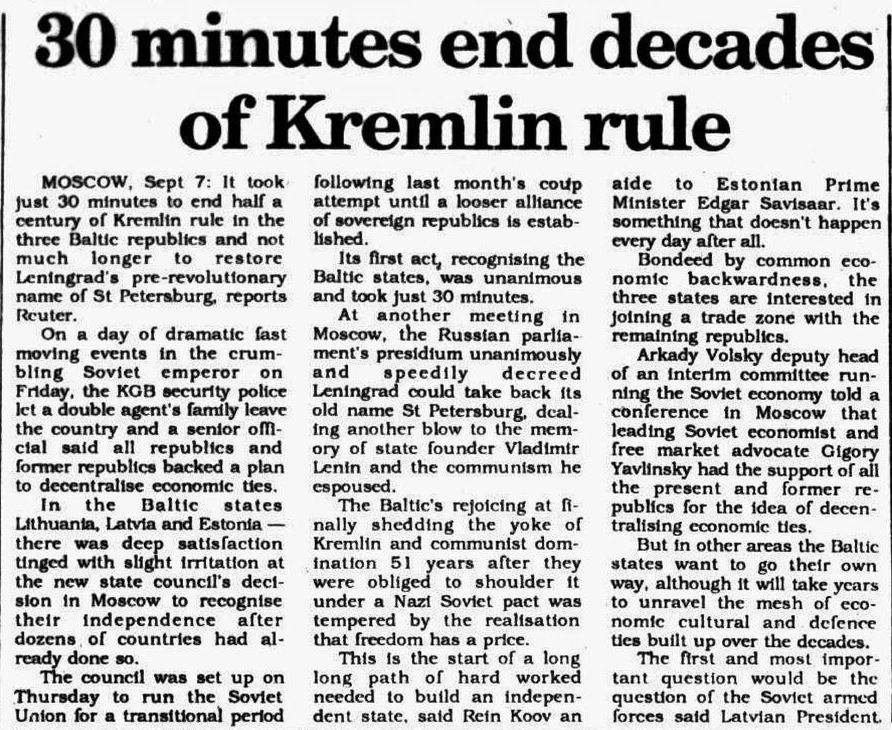 30 minutes end decades of Kremlin rule

MOSCOW, Sept 7: It took just 30 minutes to end half a century of Kremlin rule in the three Baltic republics and not much longer to restore Leningrad's pre-revolutionary name of St Petersburg, reports Reuter.

On a day of dramatic fast moving events in the crumbling Soviet emperor on Friday, the KGB security police let a double agent's family leave the country and a senior official said all republics and former republics backed a plan to decentralise economic ties.

In the Baltic states Lithuania, Latvia and Estonia — there was deep satisfaction tinged with slight irritation at the new state council's decision in Moscow to recognise their independence after dozens of countries had already done so.

The council was set up on Thursday to run the Soviet Union for a transitional period following last month's coup attempt until a looser alliance of sovereign republics is established.

Its first act, recognising the Baltic states, was unanimous and took just 30 minutes.

At another meeting in Moscow, the Russian parliament's presidium unanimously and speedily decreed Leningrad could take back its old name St Petersburg, dealing another blow to the memory of state founder Vladimir Lenin and the communism he espoused.

The Baltic's rejoicing at finally shedding the yoke of Kremlin and communist domination 51 years after they were obliged to shoulder it under a Nazi Soviet pact was tempered by the realisation that freedom has a price.

This is the start of a long long path of hard worked needed to build an independent state, said Rein Koov an aide to Estonian Prime Minister Edgar Savisaar. It's something that doesn't happen every day after all.

Bondeed by common economic backwardness, the three states are interested in joining a trade zone with the remaining republics.

Arkady Volsky deputy head of an interim committee running the Soviet economy told a conference in Moscow that leading Soviet economist and free market advocate Gigory Yavlinsky had the support of all the present and former republics for the idea of decentralising economic ties.

But in other areas the Baltic states want to go their own way, although it will take years to unravel the mesh of economic cultural and defence ties built up over the decades.

The first and most important question would be the question of the Soviet armed forces said Latvian President.